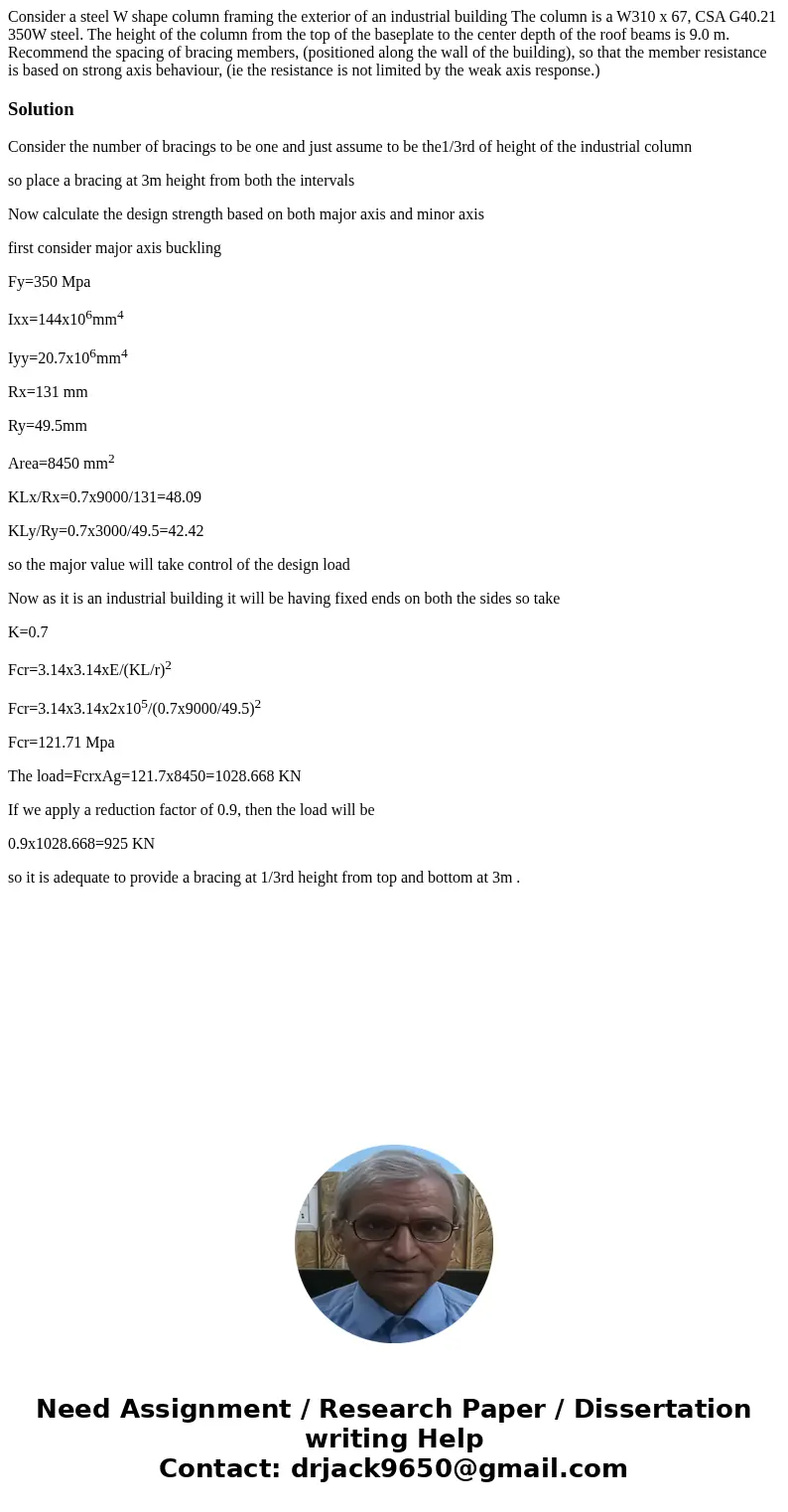 Consider a steel W shape column framing the exterior of an industrial building The column is a W310 x 67, CSA G40.21 350W steel. The height of the column from the top of the baseplate to the center depth of the roof beams is 9.0 m. Recommend the spacing of bracing members, (positioned along the wall of the building), so that the member resistance is based on strong axis behaviour, (ie the resistance is not limited by the weak axis response.)

Solution

Consider the number of bracings to be one and just assume to be the1/3rd of height of the industrial column

so place a bracing at 3m height from both the intervals

Now calculate the design strength based on both major axis and minor axis

first consider major axis buckling

Fy=350 Mpa

Ixx=144x$10^6$mm$^4$

Iyy=20.7x$10^6$mm$^4$

Rx=131 mm

Ry=49.5mm

Area=8450 mm$^2$

KLx/Rx=0.7x9000/131=48.09

KLy/Ry=0.7x3000/49.5=42.42

so the major value will take control of the design load

Now as it is an industrial building it will be having fixed ends on both the sides so take

K=0.7

Fcr=3.14x3.14xE/(KL/r)$^2$

Fcr=3.14x3.14x2x$10^5$/(0.7x9000/49.5)$^2$

Fcr=121.71 Mpa

The load=FcrxAg=121.7x8450=1028.668 KN

If we apply a reduction factor of 0.9, then the load will be

0.9x1028.668=925 KN

so it is adequate to provide a bracing at 1/3rd height from top and bottom at 3m .

Need Assignment / Research Paper / Dissertation writing Help
Contact: drjack9650@gmail.com